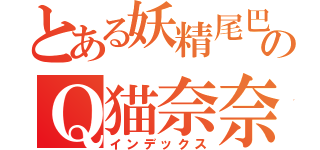 とある妖精尾巴の
Q猫奈奈
インデックス